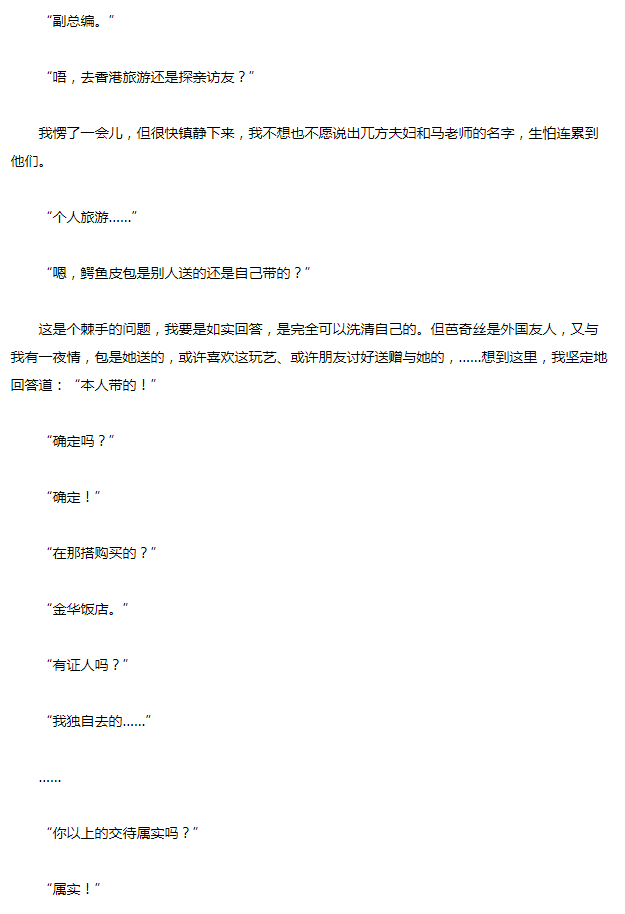 “副总编。”

“唔，去香港旅游还是探亲访友？”

我愣了一会儿，但很快镇静下来，我不想也不愿说出兀方夫妇和马老师的名字，生怕连累到他们。

“个人旅游……”

“嗯，鳄鱼皮包是别人送的还是自己带的？”

这是个棘手的问题，我要是如实回答，是完全可以洗清自己的。但芭奇丝是外国友人，又与我有一夜情，包是她送的，或许喜欢这玩艺、或许朋友讨好送赠与她的，……想到这里，我坚定地回答道：“本人带的！”

“确定吗？”

“确定！”

“在那搭购买的？”

“金华饭店。”

“有证人吗？”

“我独自去的……”

……

“你以上的交待属实吗？”

“属实！”